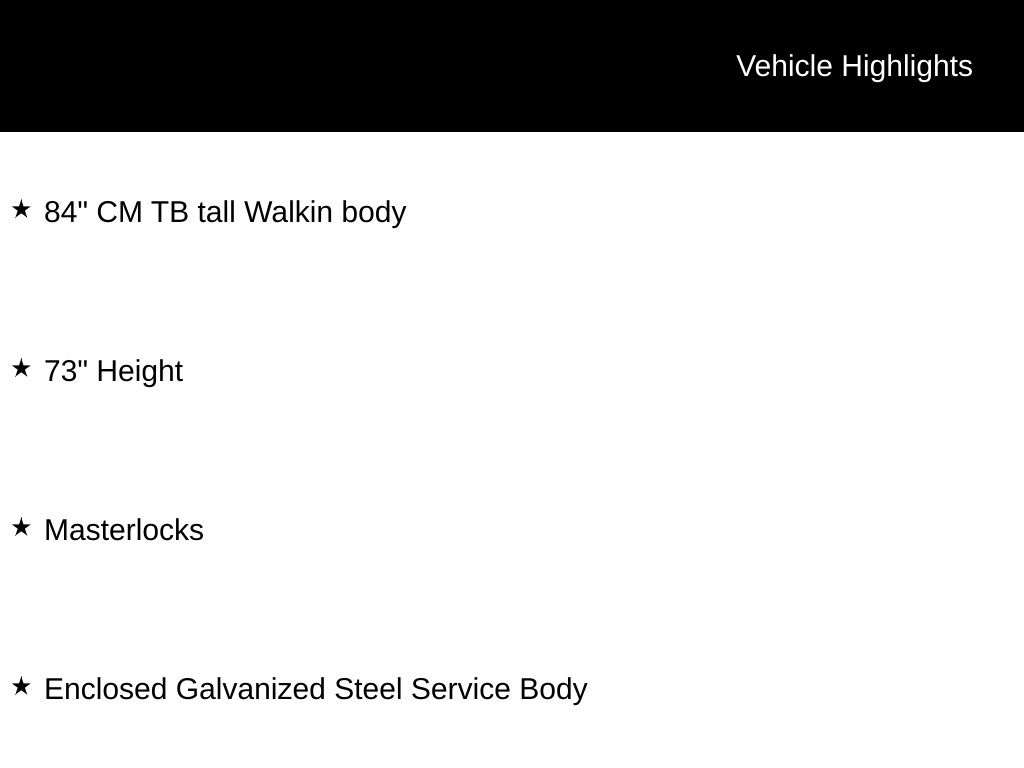 Vehicle Highlights

★ 84" CM TB tall Walkin body

★ 73" Height

★ Masterlocks

★ Enclosed Galvanized Steel Service Body